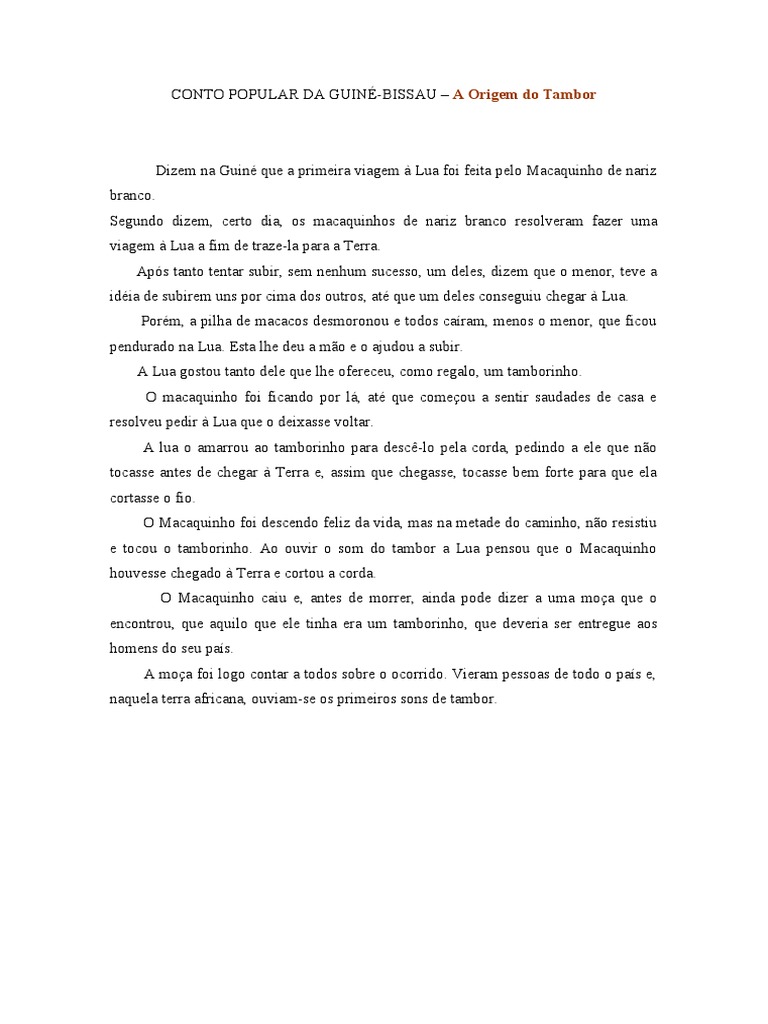 CONTO POPULAR DA GUINÉ-BISSAU – A Origem do Tambor

Dizem na Guiné que a primeira viagem à Lua foi feita pelo Macaquinho de nariz branco.
Segundo dizem, certo dia, os macaquinhos de nariz branco resolveram fazer uma viagem à Lua a fim de traze-la para a Terra.

Após tanto tentar subir, sem nenhum sucesso, um deles, dizem que o menor, teve a idéia de subirem uns por cima dos outros, até que um deles conseguiu chegar à Lua.

Porém, a pilha de macacos desmoronou e todos caíram, menos o menor, que ficou pendurado na Lua. Esta lhe deu a mão e o ajudou a subir.

A Lua gostou tanto dele que lhe ofereceu, como regalo, um tamborinho.

O macaquinho foi ficando por lá, até que começou a sentir saudades de casa e resolveu pedir à Lua que o deixasse voltar.

A lua o amarrou ao tamborinho para descê-lo pela corda, pedindo a ele que não tocasse antes de chegar à Terra e, assim que chegasse, tocasse bem forte para que ela cortasse o fio.

O Macaquinho foi descendo feliz da vida, mas na metade do caminho, não resistiu e tocou o tamborinho. Ao ouvir o som do tambor a Lua pensou que o Macaquinho houvesse chegado à Terra e cortou a corda.

O Macaquinho caiu e, antes de morrer, ainda pode dizer a uma moça que o encontrou, que aquilo que ele tinha era um tamborinho, que deveria ser entregue aos homens do seu país.

A moça foi logo contar a todos sobre o ocorrido. Vieram pessoas de todo o país e, naquela terra africana, ouviam-se os primeiros sons de tambor.